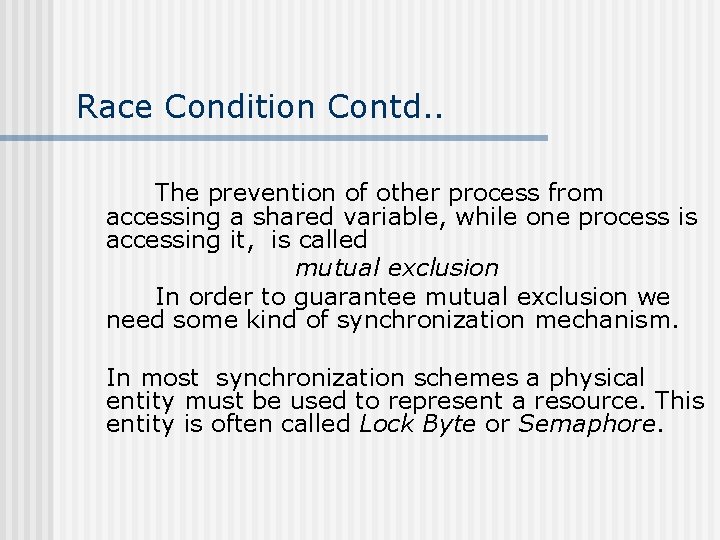 Race Condition Contd..

The prevention of other process from accessing a shared variable, while one process is accessing it, is called

mutual exclusion

In order to guarantee mutual exclusion we need some kind of synchronization mechanism.

In most synchronization schemes a physical entity must be used to represent a resource. This entity is often called Lock Byte or Semaphore.